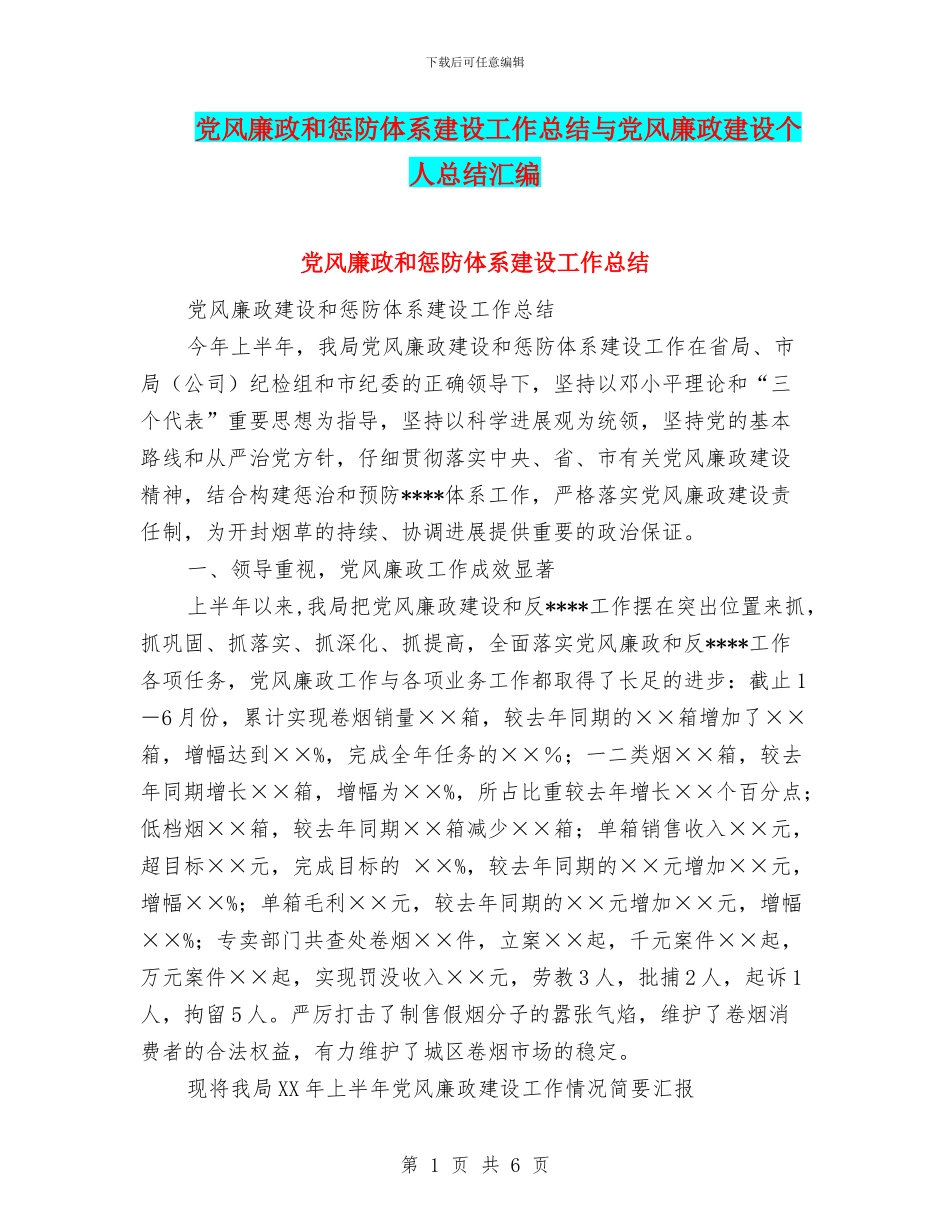 下载后可任意编辑

党风廉政和惩防体系建设工作总结与党风廉政建设个人总结汇编

党风廉政和惩防体系建设工作总结

党风廉政建设和惩防体系建设工作总结

今年上半年，我局党风廉政建设和惩防体系建设工作在省局、市局（公司）纪检组和市纪委的正确领导下，坚持以邓小平理论和“三个代表”重要思想为指导，坚持以科学进展观为统领，坚持党的基本路线和从严治党方针，仔细贯彻落实中央、省、市有关党风廉政建设精神，结合构建惩治和预防****体系工作，严格落实党风廉政建设责任制，为开封烟草的持续、协调进展提供重要的政治保证。

一、领导重视，党风廉政工作成效显著

上半年以来，我局把党风廉政建设和反****工作摆在突出位置来抓，抓巩固、抓落实、抓深化、抓提高，全面落实党风廉政和反****工作各项任务，党风廉政工作与各项业务工作都取得了长足的进步：截止1—6月份，累计实现卷烟销量××箱，较去年同期的××箱增加了××箱，增幅达到××%，完成全年任务的××％；一二类烟××箱，较去年同期增长××箱，增幅为××%，所占比重较去年增长××个百分点；低档烟××箱，较去年同期××箱减少××箱；单箱销售收入××元，超目标××元，完成目标的 ××%，较去年同期的××元增加××元，增幅××%；单箱毛利××元，较去年同期的××元增加××元，增幅××%；专卖部门共查处卷烟××件，立案××起，千元案件××起，万元案件××起，实现罚没收入××元，劳教3人，批捕2人，起诉1人，拘留5人。严厉打击了制售假烟分子的嚣张气焰，维护了卷烟消费者的合法权益，有力维护了城区卷烟市场的稳定。

现将我局XX年上半年党风廉政建设工作情况简要汇报

第 1 页 共 6 页